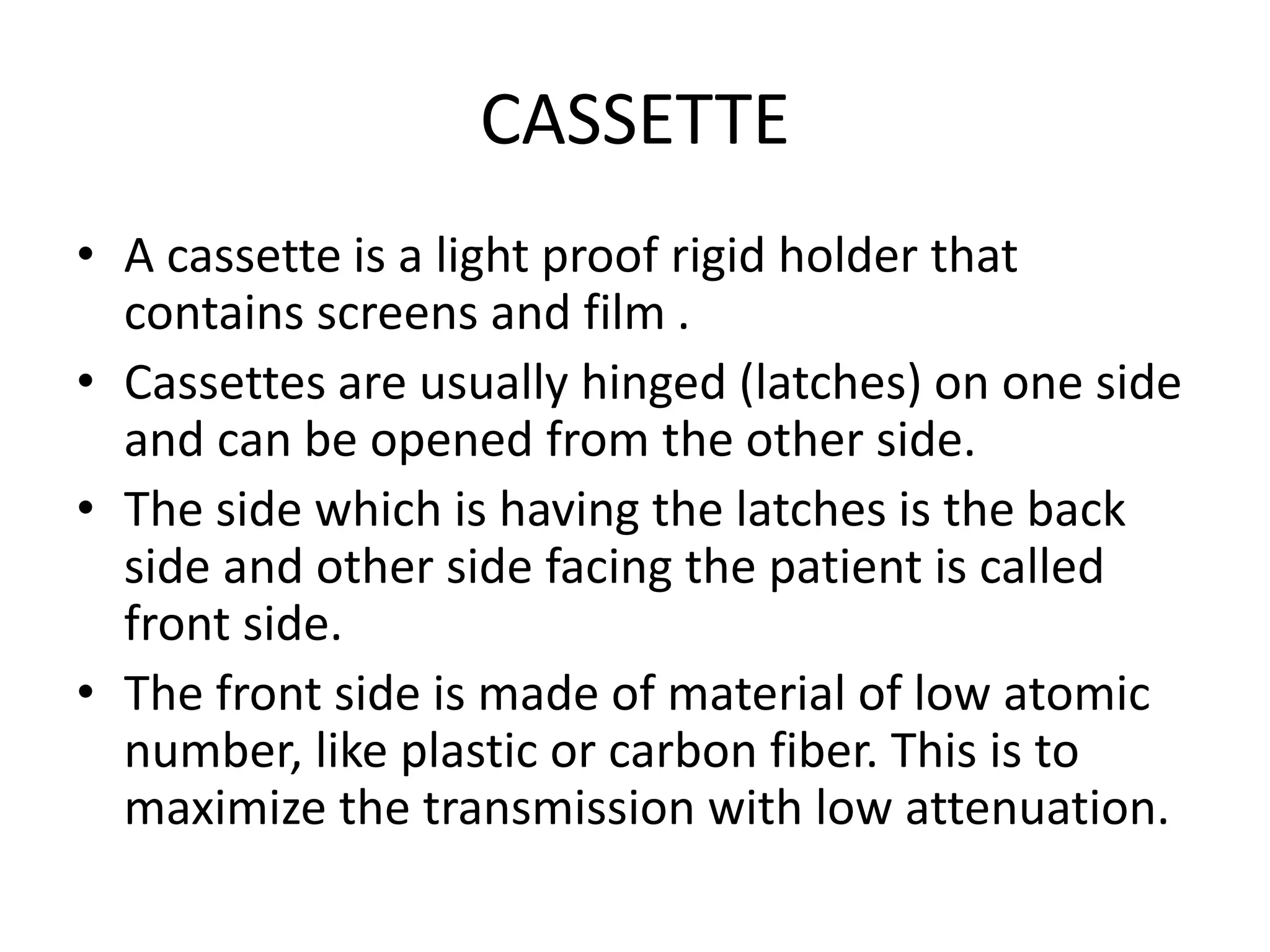 CASSETTE

• A cassette is a light proof rigid holder that contains screens and film .

• Cassettes are usually hinged (latches) on one side and can be opened from the other side.

• The side which is having the latches is the back side and other side facing the patient is called front side.

• The front side is made of material of low atomic number, like plastic or carbon fiber. This is to maximize the transmission with low attenuation.